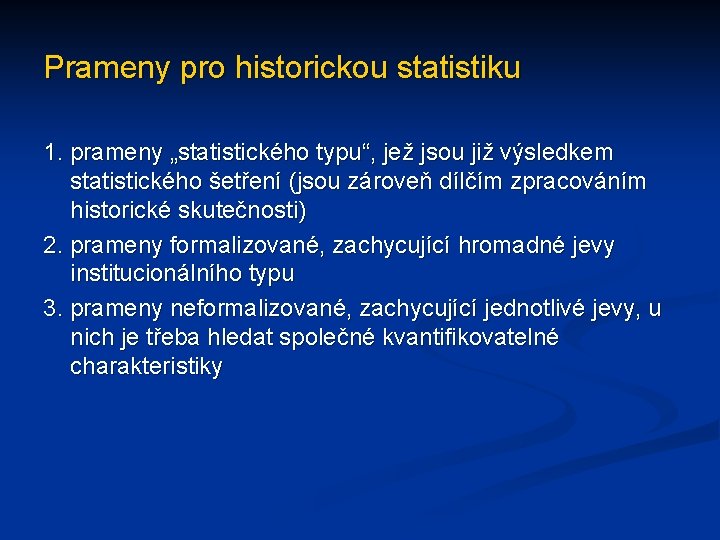 Prameny pro historickou statistiku

1. prameny „statistického typu“, jež jsou již výsledkem statistického šetření (jsou zároveň dílčím zpracováním historické skutečnosti)
2. prameny formalizované, zachycující hromadné jevy institucionálního typu
3. prameny neformalizované, zachycující jednotlivé jevy, u nich je třeba hledat společné kvantifikovatelné charakteristiky